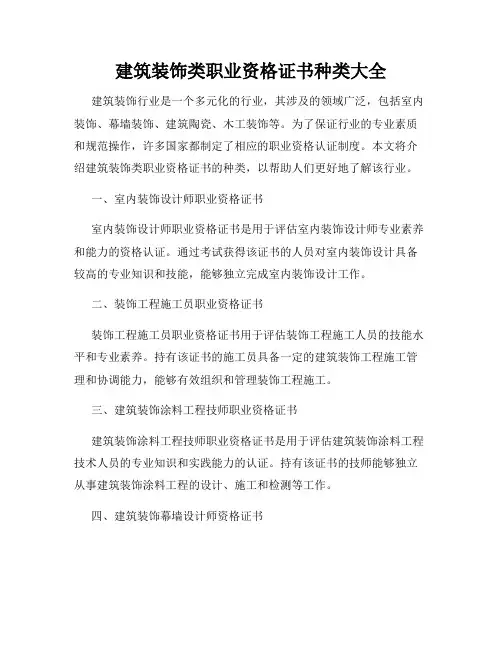 建筑装饰类职业资格证书种类大全

建筑装饰行业是一个多元化的行业，其涉及的领域广泛，包括室内装饰、幕墙装饰、建筑陶瓷、木工装饰等。为了保证行业的专业素质和规范操作，许多国家都制定了相应的职业资格认证制度。本文将介绍建筑装饰类职业资格证书的种类，以帮助人们更好地了解该行业。

一、室内装饰设计师职业资格证书

室内装饰设计师职业资格证书是用于评估室内装饰设计师专业素养和能力的资格认证。通过考试获得该证书的人员对室内装饰设计具备较高的专业知识和技能，能够独立完成室内装饰设计工作。

二、装饰工程施工员职业资格证书

装饰工程施工员职业资格证书用于评估装饰工程施工人员的技能水平和专业素养。持有该证书的施工员具备一定的建筑装饰工程施工管理和协调能力，能够有效组织和管理装饰工程施工。

三、建筑装饰涂料工程技师职业资格证书

建筑装饰涂料工程技师职业资格证书是用于评估建筑装饰涂料工程技术人员的专业知识和实践能力的认证。持有该证书的技师能够独立从事建筑装饰涂料工程的设计、施工和检测等工作。

四、建筑装饰幕墙设计师资格证书